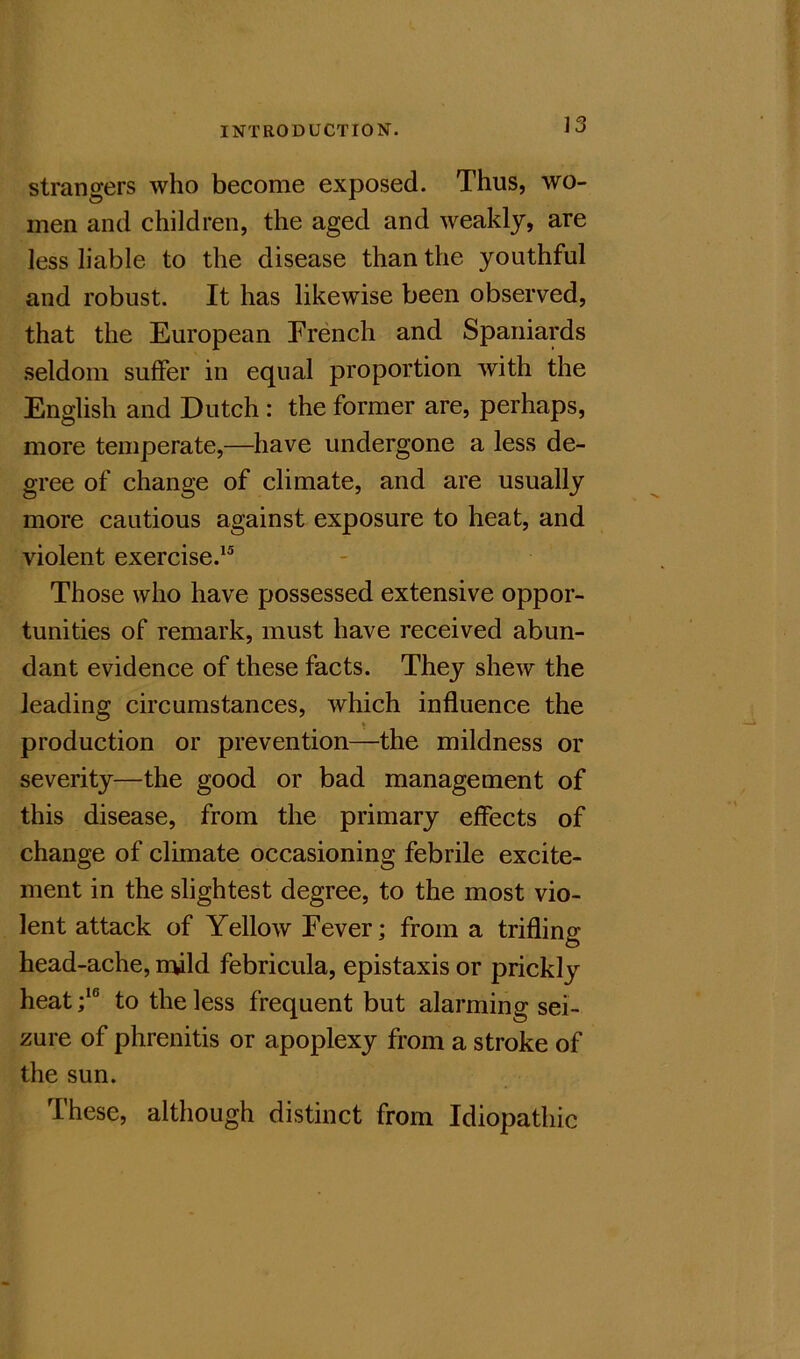 INTRODUCTION. 13

strangers who become exposed. Thus, women and children, the aged and weakly, are less liable to the disease than the youthful and robust. It has likewise been observed, that the European French and Spaniards seldom suffer in equal proportion with the English and Dutch : the former are, perhaps, more temperate,—have undergone a less degree of change of climate, and are usually more cautious against exposure to heat, and violent exercise.$^{15}$

Those who have possessed extensive opportunities of remark, must have received abundant evidence of these facts. They shew the leading circumstances, which influence the production or prevention—the mildness or severity—the good or bad management of this disease, from the primary effects of change of climate occasioning febrile excitement in the slightest degree, to the most violent attack of Yellow Fever; from a trifling head-ache, mild febricula, epistaxis or prickly heat;$^{16}$ to the less frequent but alarming seizure of phrenitis or apoplexy from a stroke of the sun.

These, although distinct from Idiopathic